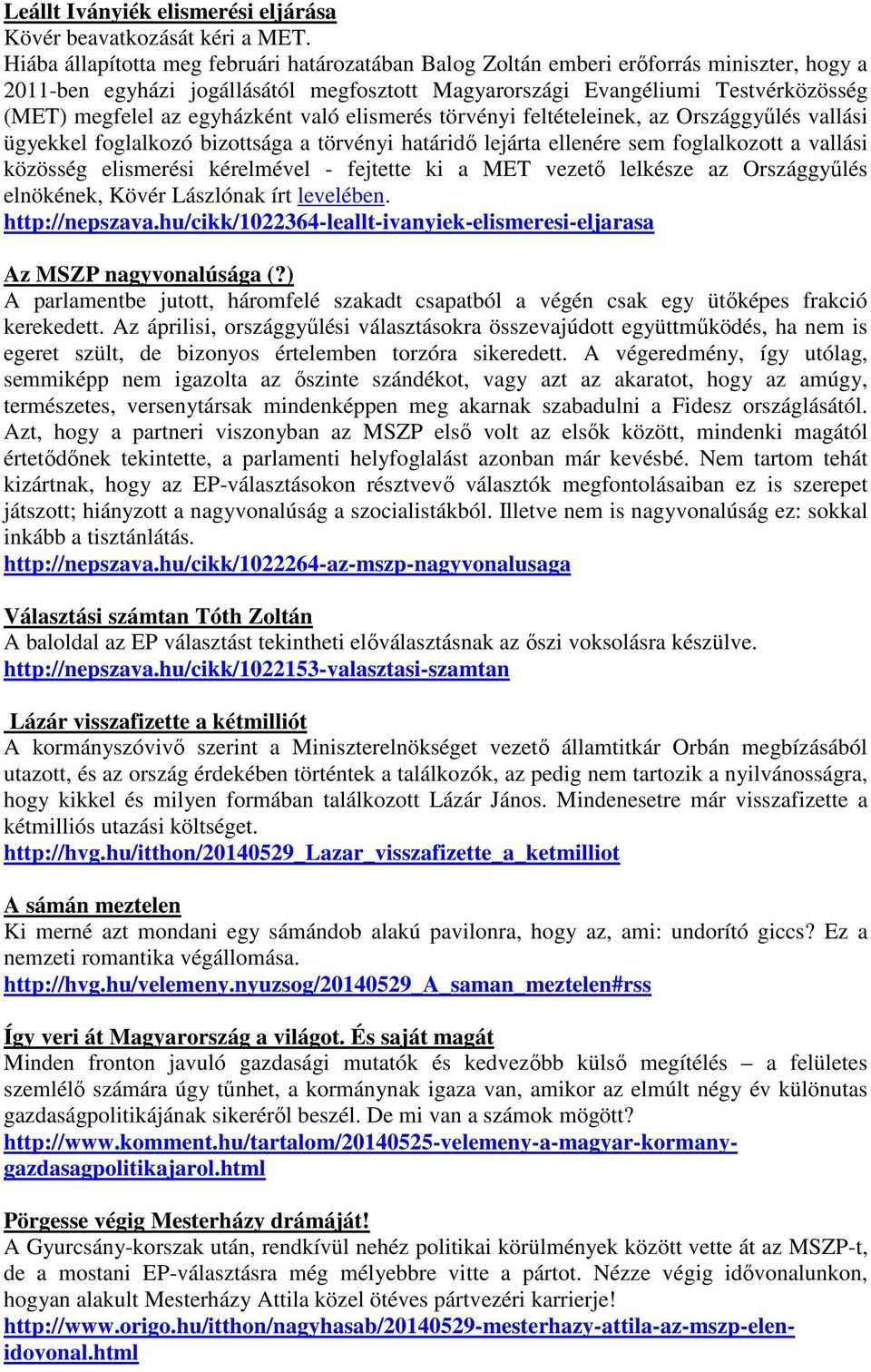 Leállt Iványiék elismerési eljárása
Kövér beavatkozását kéri a MET.
Hiába állapította meg februári határozatában Balog Zoltán emberi erőforrás miniszter, hogy a 2011-ben egyházi jogállásától megfosztott Magyarországi Evangéliumi Testvérközösség (MET) megfelel az egyházként való elismerés törvényi feltételeinek, az Országgyűlés vallási ügyekkel foglalkozó bizottsága a törvényi határidő lejárta ellenére sem foglalkozott a vallási közösség elismerési kérelmével - fejtette ki a MET vezető lelkésze az Országgyűlés elnökének, Kövér Lászlónak írt levelében.
http://nepszava.hu/cikk/1022364-leallt-ivanyiek-elismeresi-eljarasa

Az MSZP nagyvonalúsága (?)
A parlamentbe jutott, háromfelé szakadt csapatból a végén csak egy ütőképes frakció kerekedett. Az áprilisi, országgyűlési választásokra összevajúdott együttműködés, ha nem is egeret szült, de bizonyos értelemben torzóra sikeredett. A végeredmény, így utólag, semmiképp nem igazolta az őszinte szándékot, vagy azt az akaratot, hogy az amúgy, természetes, versenytársak mindenképpen meg akarnak szabadulni a Fidesz országlásától. Azt, hogy a partneri viszonyban az MSZP első volt az elsők között, mindenki magától értetődőnek tekintette, a parlamenti helyfoglalást azonban már kevésbé. Nem tartom tehát kizártnak, hogy az EP-választásokon résztvevő választók megfontolásaiban ez is szerepet játszott; hiányzott a nagyvonalúság a szocialistákból. Illetve nem is nagyvonalúság ez: sokkal inkább a tisztánlátás.
http://nepszava.hu/cikk/1022264-az-mszp-nagyvonalusaga

Választási számtan Tóth Zoltán
A baloldal az EP választást tekintheti előválasztásnak az őszi voksolásra készülve.
http://nepszava.hu/cikk/1022153-valasztasi-szamtan

Lázár visszafizette a kétmilliót
A kormányszóvivő szerint a Miniszterelnökséget vezető államtitkár Orbán megbízásából utazott, és az ország érdekében történtek a találkozók, az pedig nem tartozik a nyilvánosságra, hogy kikkel és milyen formában találkozott Lázár János. Mindenesetre már visszafizette a kétmilliós utazási költséget.
http://hvg.hu/itthon/20140529_Lazar_visszafizette_a_ketmilliot

A sámán meztelen
Ki merné azt mondani egy sámándob alakú pavilonra, hogy az, ami: undorító giccs? Ez a nemzeti romantika végállomása.
http://hvg.hu/velemeny.nyuzsog/20140529_A_saman_meztelen#rss

Így veri át Magyarország a világot. És saját magát
Minden fronton javuló gazdasági mutatók és kedvezőbb külső megítélés – a felületes szemlélő számára úgy tűnhet, a kormánynak igaza van, amikor az elmúlt négy év különutas gazdaságpolitikájának sikeréről beszél. De mi van a számok mögött?
http://www.komment.hu/tartalom/20140525-velemeny-a-magyar-kormany-gazdasagpolitikajarol.html

Pörgesse végig Mesterházy drámáját!
A Gyurcsány-korszak után, rendkívül nehéz politikai körülmények között vette át az MSZP-t, de a mostani EP-választásra még mélyebbre vitte a pártot. Nézze végig idővonalunkon, hogyan alakult Mesterházy Attila közel ötéves pártvezéri karrierje!
http://www.origo.hu/itthon/nagyhasab/20140529-mesterhazy-attila-az-mszp-elen-idovonal.html